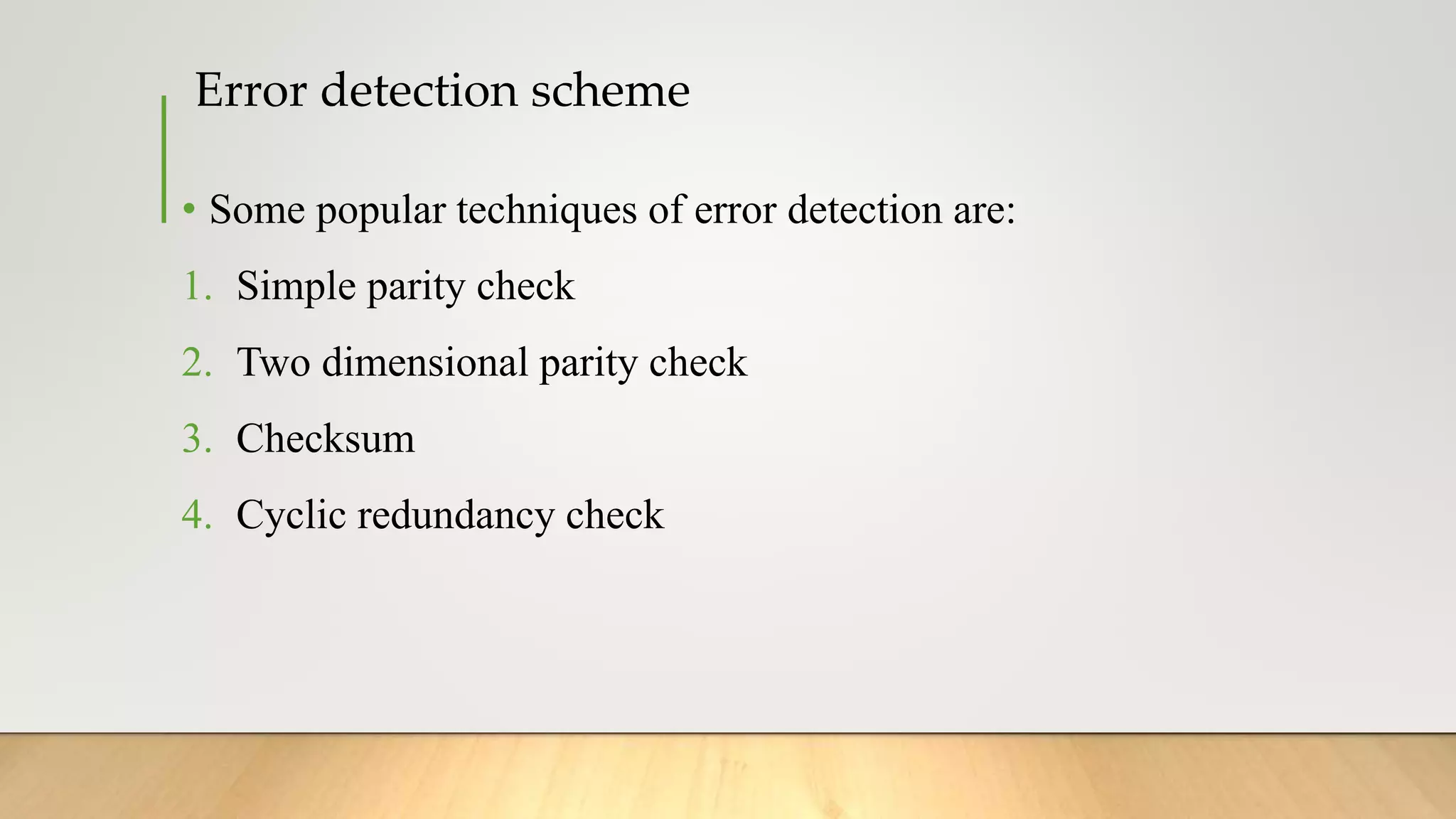 Error detection scheme

• Some popular techniques of error detection are:

1. Simple parity check
2. Two dimensional parity check
3. Checksum
4. Cyclic redundancy check